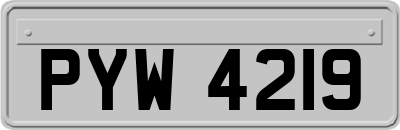 PYW 4219